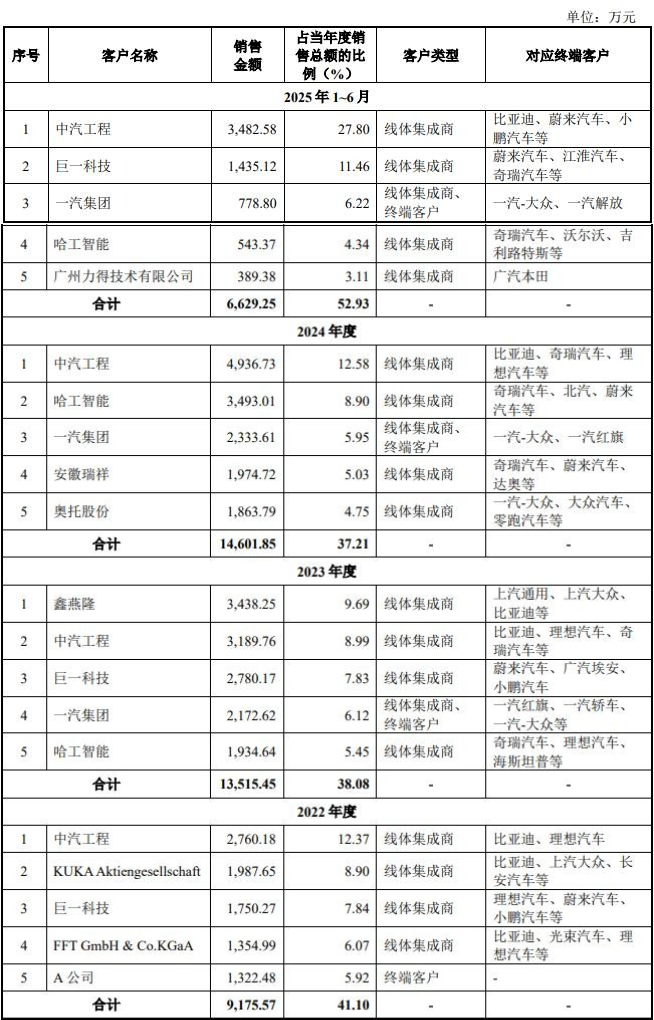 单位：万元

| 序号 | 客户名称 | 销售金额 | 占当年度销售总额的比例（%） | 客户类型 | 对应终端客户 |
|---|---|---|---|---|---|
| 2025 年 1~6 月 | | | | | |
| 1 | 中汽工程 | 3,482.58 | 27.80 | 线体集成商 | 比亚迪、蔚来汽车、小鹏汽车等 |
| 2 | 巨一科技 | 1,435.12 | 11.46 | 线体集成商 | 蔚来汽车、江淮汽车、奇瑞汽车等 |
| 3 | 一汽集团 | 778.80 | 6.22 | 线体集成商、终端客户 | 一汽-大众、一汽解放 |
| 4 | 哈工智能 | 543.37 | 4.34 | 线体集成商 | 奇瑞汽车、沃尔沃、吉利路特斯等 |
| 5 | 广州力得技术有限公司 | 389.38 | 3.11 | 线体集成商 | 广汽本田 |
| 合计 | | 6,629.25 | 52.93 | - | - |
| 2024 年度 | | | | | |
| 1 | 中汽工程 | 4,936.73 | 12.58 | 线体集成商 | 比亚迪、奇瑞汽车、理想汽车等 |
| 2 | 哈工智能 | 3,493.01 | 8.90 | 线体集成商 | 奇瑞汽车、北汽、蔚来汽车等 |
| 3 | 一汽集团 | 2,333.61 | 5.95 | 线体集成商、终端客户 | 一汽-大众、一汽红旗 |
| 4 | 安徽瑞祥 | 1,974.72 | 5.03 | 线体集成商 | 奇瑞汽车、蔚来汽车、达奥等 |
| 5 | 奥托股份 | 1,863.79 | 4.75 | 线体集成商 | 一汽-大众、大众汽车、零跑汽车等 |
| 合计 | | 14,601.85 | 37.21 | - | - |
| 2023 年度 | | | | | |
| 1 | 鑫燕隆 | 3,438.25 | 9.69 | 线体集成商 | 上汽通用、上汽大众、比亚迪等 |
| 2 | 中汽工程 | 3,189.76 | 8.99 | 线体集成商 | 比亚迪、理想汽车、奇瑞汽车等 |
| 3 | 巨一科技 | 2,780.17 | 7.83 | 线体集成商 | 蔚来汽车、广汽埃安、小鹏汽车 |
| 4 | 一汽集团 | 2,172.62 | 6.12 | 线体集成商、终端客户 | 一汽红旗、一汽轿车、一汽-大众等 |
| 5 | 哈工智能 | 1,934.64 | 5.45 | 线体集成商 | 奇瑞汽车、理想汽车、海斯坦普等 |
| 合计 | | 13,515.45 | 38.08 | - | - |
| 2022 年度 | | | | | |
| 1 | 中汽工程 | 2,760.18 | 12.37 | 线体集成商 | 比亚迪、理想汽车 |
| 2 | KUKA Aktiengesellschaft | 1,987.65 | 8.90 | 线体集成商 | 比亚迪、上汽大众、长安汽车等 |
| 3 | 巨一科技 | 1,750.27 | 7.84 | 线体集成商 | 理想汽车、蔚来汽车、小鹏汽车等 |
| 4 | FFT GmbH & Co.KGaA | 1,354.99 | 6.07 | 线体集成商 | 比亚迪、光束汽车、理想汽车等 |
| 5 | A 公司 | 1,322.48 | 5.92 | 终端客户 | - |
| 合计 | | 9,175.57 | 41.10 | - | - |